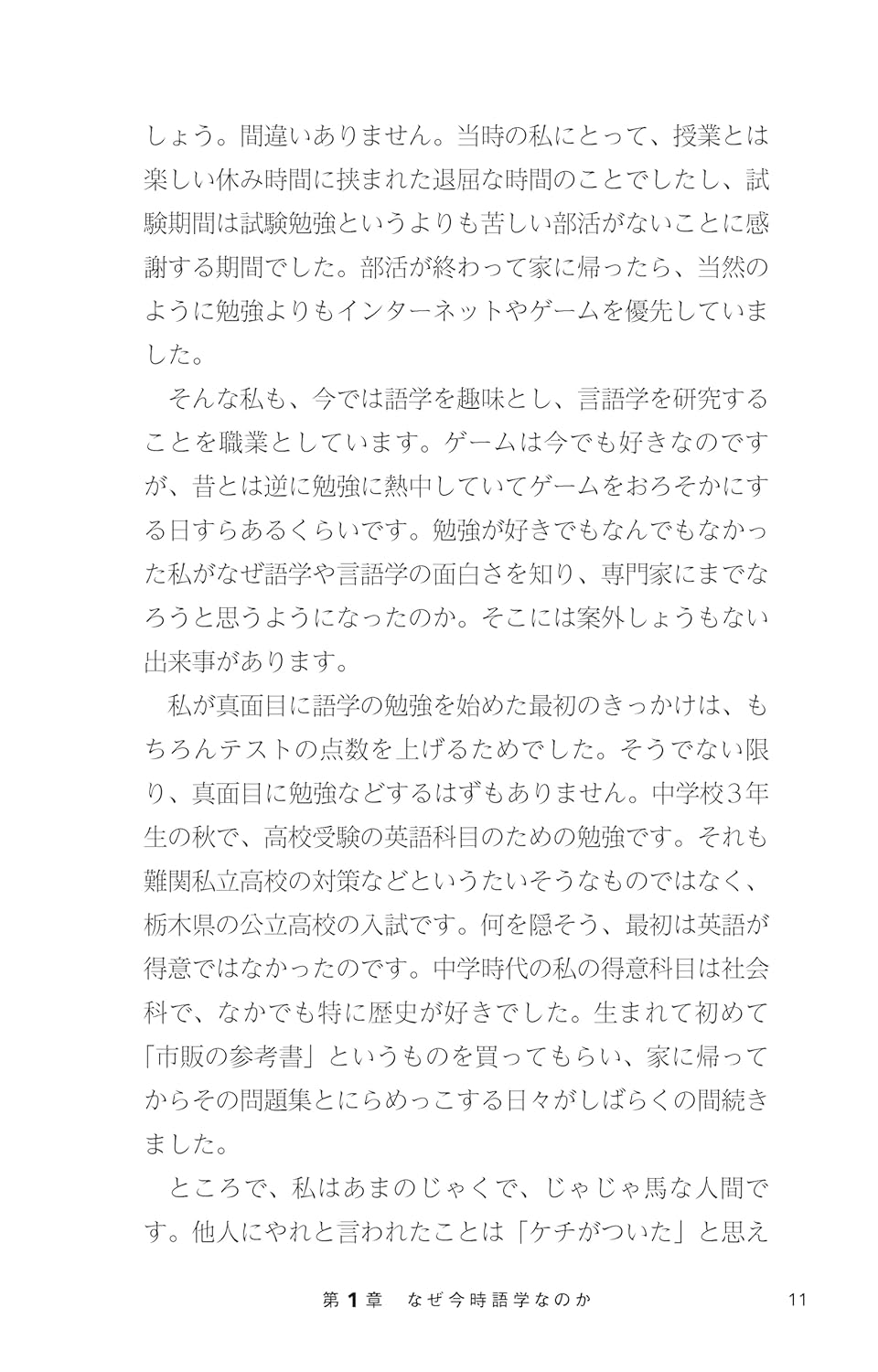 しょう。間違いありません。当時の私にとって、授業とは楽しい休み時間に挟まれた退屈な時間のことでしたし、試験期間は試験勉強というよりも苦しい部活がないことに感謝する期間でした。部活が終わって家に帰ったら、当然のように勉強よりもインターネットやゲームを優先していました。

そんな私も、今では語学を趣味とし、言語学を研究することを職業としています。ゲームは今でも好きなのですが、昔とは逆に勉強に熱中していてゲームをおろそかにする日すらあるくらいです。勉強が好きでもなんでもなかった私がなぜ語学や言語学の面白さを知り、専門家にまでなろうと思うようになったのか。そこには案外しょうもない出来事があります。

私が真面目に語学の勉強を始めた最初のきっかけは、もちろんテストの点数を上げるためでした。そうでない限り、真面目に勉強などするはずもありません。中学校3年生の秋で、高校受験の英語科目のための勉強です。それも難関私立高校の対策などというたいそうなものではなく、栃木県の公立高校の入試です。何を隠そう、最初は英語が得意ではなかったのです。中学時代の私の得意科目は社会科で、なかでも特に歴史が好きでした。生まれて初めて「市販の参考書」というものを買ってもらい、家に帰ってからその問題集とにらめっこする日々がしばらくの間続きました。

ところで、私はあまのじゃくで、じゃじゃ馬な人間です。他人にやれと言われたことは「ケチがついた」と思え

第1章　なぜ今時語学なのか　11